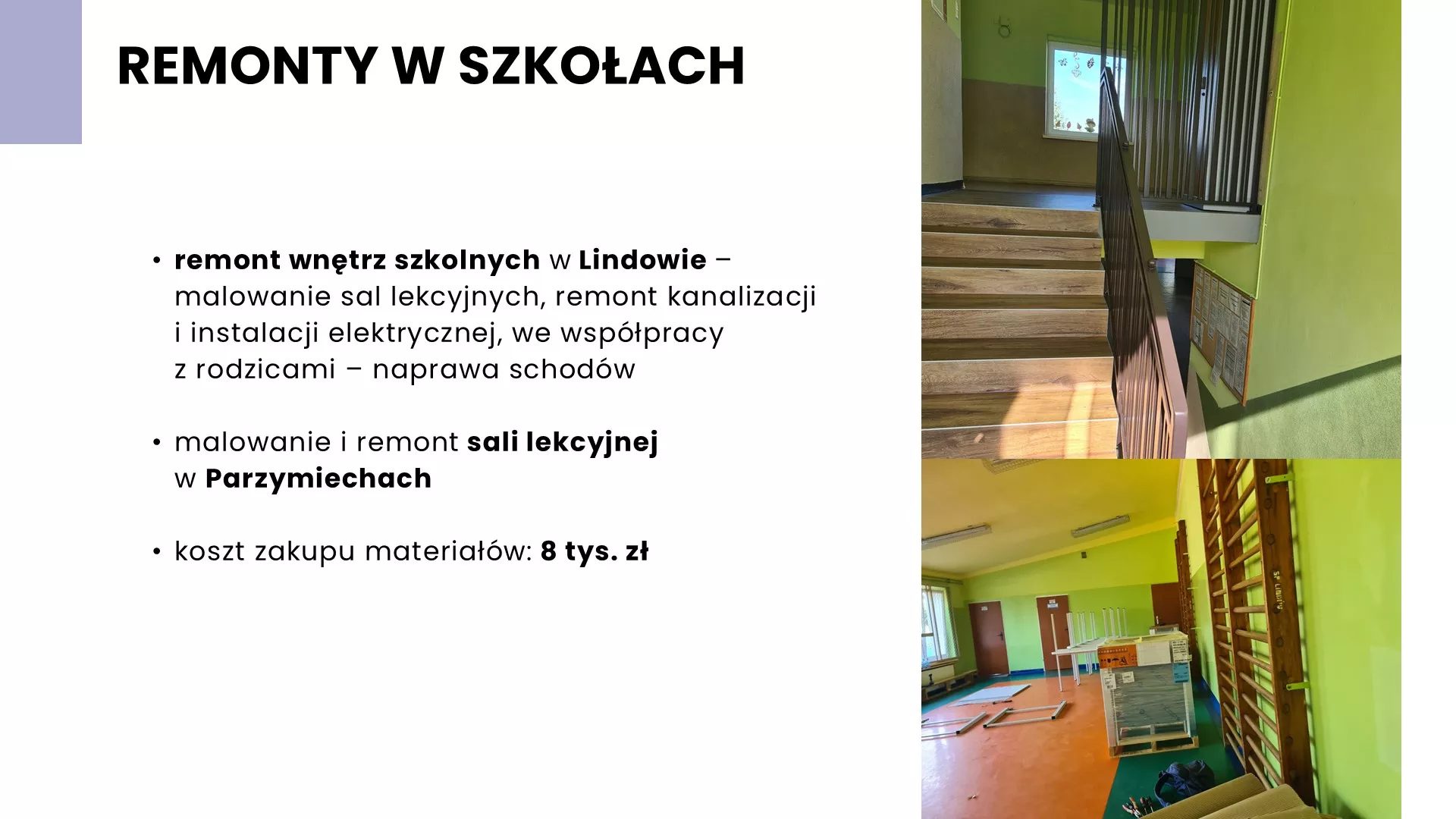 REMONTY W SZKOŁACH

• remont wnętrz szkolnych w Lindowie – malowanie sal lekcyjnych, remont kanalizacji i instalacji elektrycznej, we współpracy z rodzicami – naprawa schodów

• malowanie i remont sali lekcyjnej w Parzymiechach

• koszt zakupu materiałów: 8 tys. zł